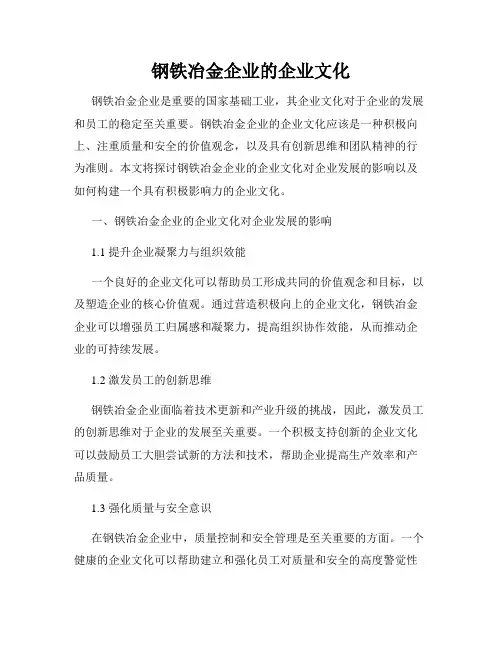 钢铁冶金企业的企业文化

钢铁冶金企业是重要的国家基础工业，其企业文化对于企业的发展和员工的稳定至关重要。钢铁冶金企业的企业文化应该是一种积极向上、注重质量和安全的价值观念，以及具有创新思维和团队精神的行为准则。本文将探讨钢铁冶金企业的企业文化对企业发展的影响以及如何构建一个具有积极影响力的企业文化。

一、钢铁冶金企业的企业文化对企业发展的影响

1.1 提升企业凝聚力与组织效能

一个良好的企业文化可以帮助员工形成共同的价值观念和目标，以及塑造企业的核心价值观。通过营造积极向上的企业文化，钢铁冶金企业可以增强员工归属感和凝聚力，提高组织协作效能，从而推动企业的可持续发展。

1.2 激发员工的创新思维

钢铁冶金企业面临着技术更新和产业升级的挑战，因此，激发员工的创新思维对于企业的发展至关重要。一个积极支持创新的企业文化可以鼓励员工大胆尝试新的方法和技术，帮助企业提高生产效率和产品质量。

1.3 强化质量与安全意识

在钢铁冶金企业中，质量控制和安全管理是至关重要的方面。一个健康的企业文化可以帮助建立和强化员工对质量和安全的高度警觉性